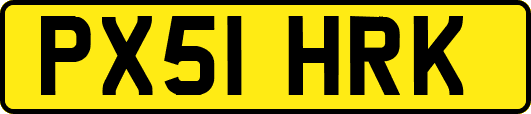 PX51 HRK